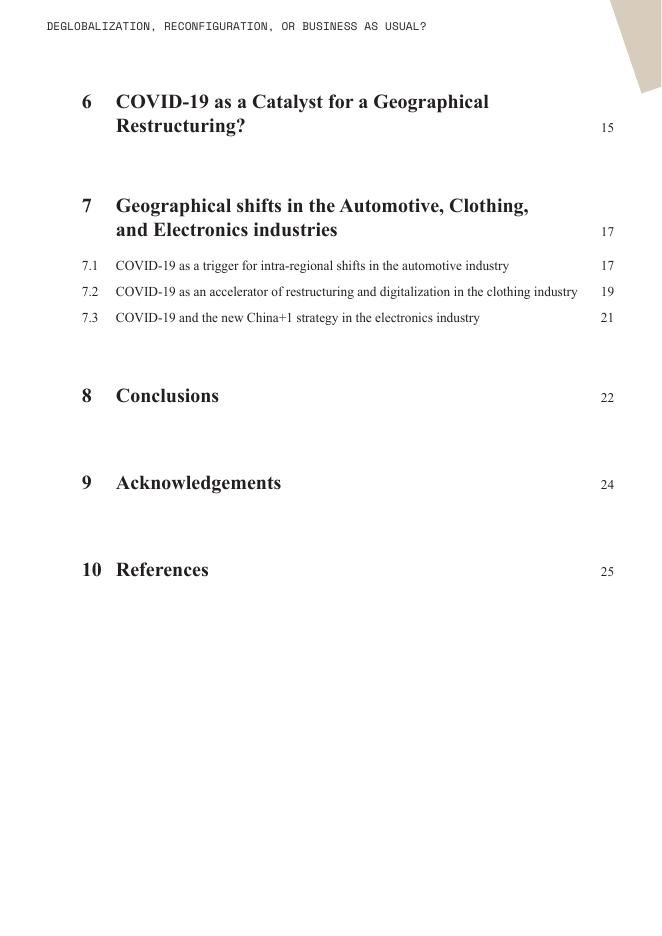 DEGLOBALIZATION, RECONFIGURATION, OR BUSINESS AS USUAL?

6 COVID-19 as a Catalyst for a Geographical Restructuring? 15

7 Geographical shifts in the Automotive, Clothing, and Electronics industries 17

7.1 COVID-19 as a trigger for intra-regional shifts in the automotive industry 17

7.2 COVID-19 as an accelerator of restructuring and digitalization in the clothing industry 19

7.3 COVID-19 and the new China+1 strategy in the electronics industry 21

8 Conclusions 22

9 Acknowledgements 24

10 References 25